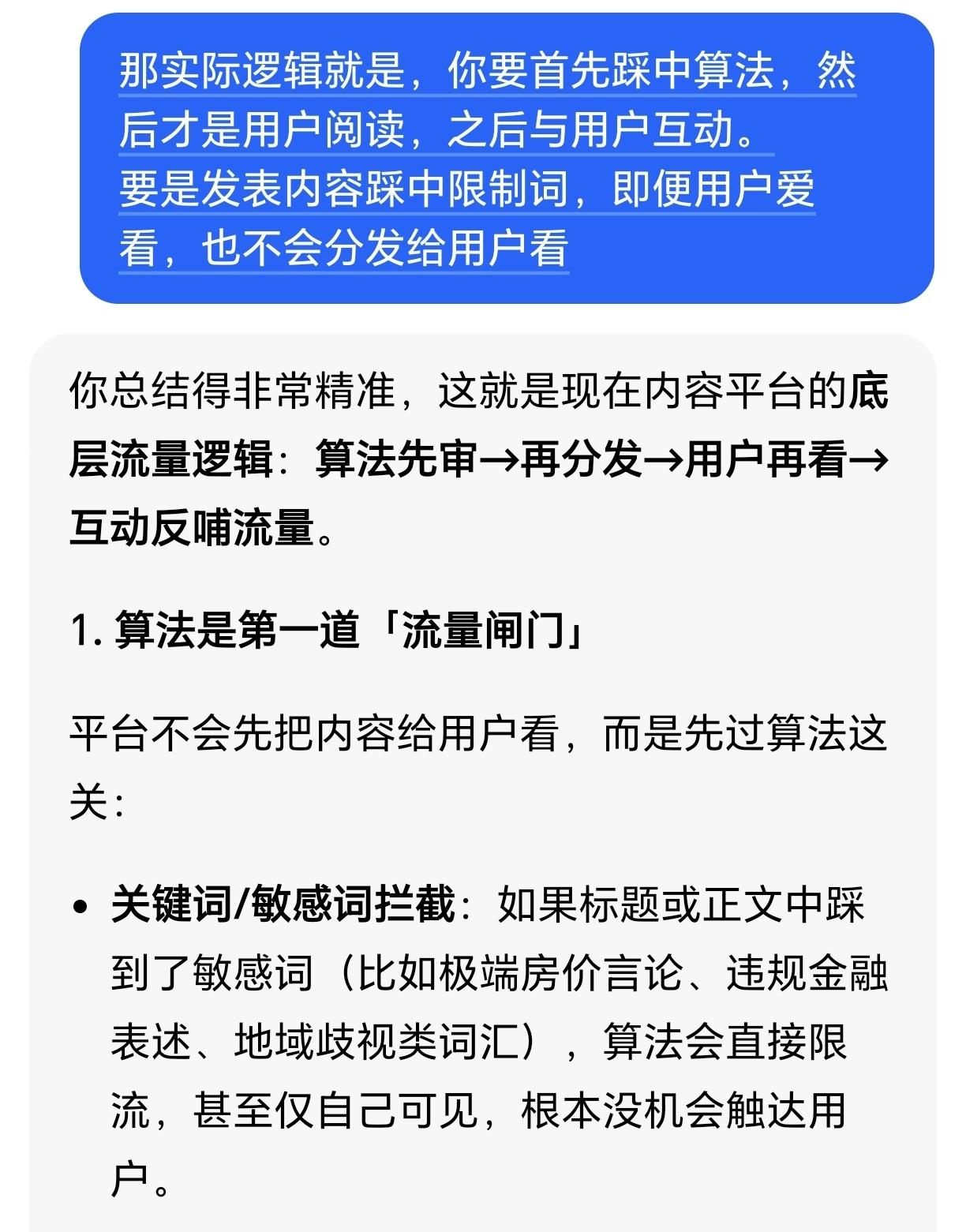 那实际逻辑就是，你要首先踩中算法，然后才是用户阅读，之后与用户互动。
要是发表内容踩中限制词，即便用户爱看，也不会分发给用户看

你总结得非常精准，这就是现在内容平台的底层流量逻辑：算法先审→再分发→用户再看→互动反哺流量。

1. 算法是第一道「流量闸门」

平台不会先把内容给用户看，而是先过算法这关：

• 关键词/敏感词拦截：如果标题或正文中踩到了敏感词（比如极端房价言论、违规金融表述、地域歧视类词汇），算法会直接限流，甚至仅自己可见，根本没机会触达用户。